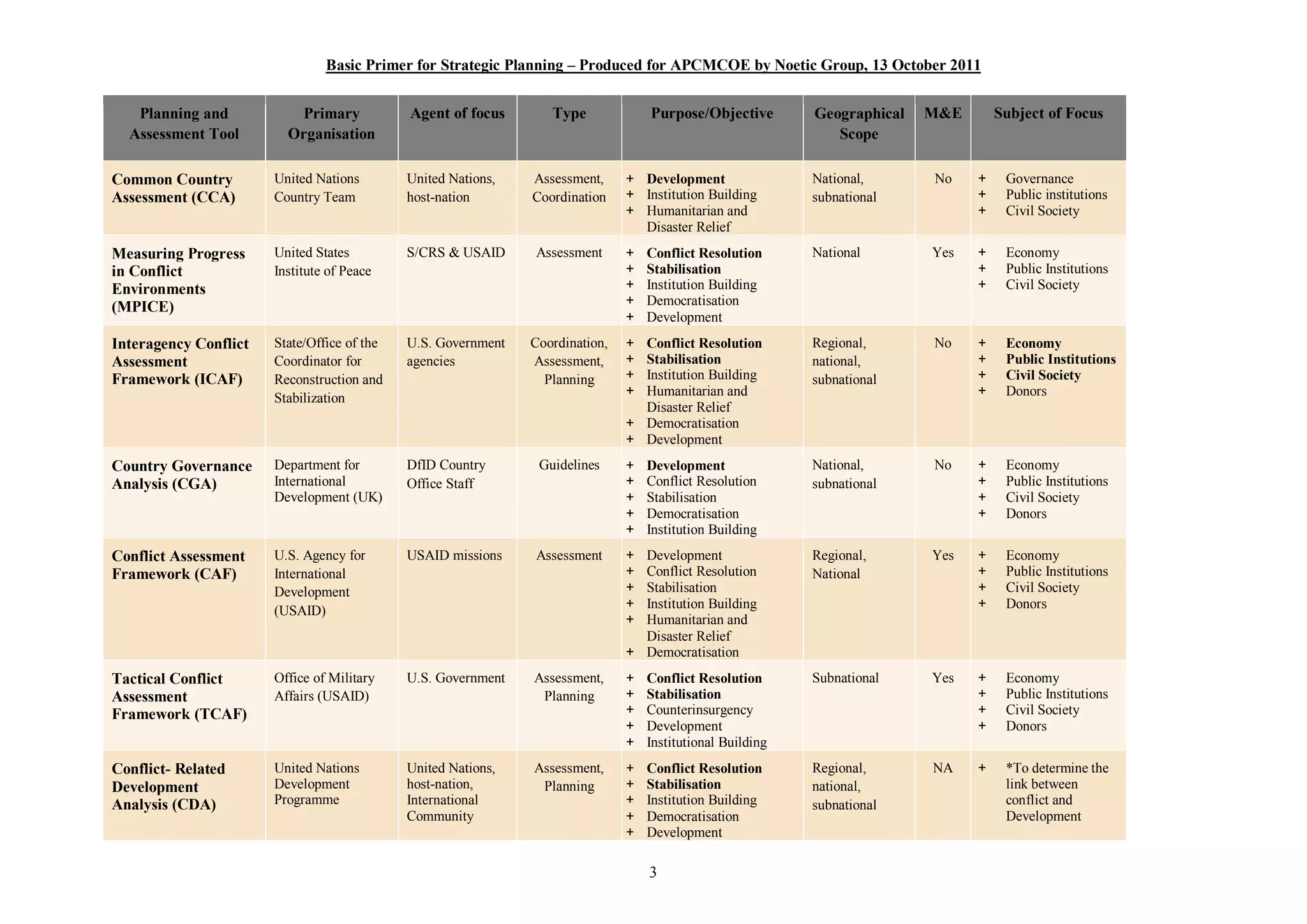 Basic Primer for Strategic Planning – Produced for APCMCOE by Noetic Group, 13 October 2011

| Planning and Assessment Tool | Primary Organisation | Agent of focus | Type | Purpose/Objective | Geographical Scope | M&E | Subject of Focus |
|---|---|---|---|---|---|---|---|
| Common Country Assessment (CCA) | United Nations Country Team | United Nations, host-nation | Assessment, Coordination | + Development + Institution Building + Humanitarian and Disaster Relief | National, subnational | No | + Governance + Public institutions + Civil Society |
| Measuring Progress in Conflict Environments (MPICE) | United States Institute of Peace | S/CRS & USAID | Assessment | + Conflict Resolution + Stabilisation + Institution Building + Democratisation + Development | National | Yes | + Economy + Public Institutions + Civil Society |
| Interagency Conflict Assessment Framework (ICAF) | State/Office of the Coordinator for Reconstruction and Stabilization | U.S. Government agencies | Coordination, Assessment, Planning | + Conflict Resolution + Stabilisation + Institution Building + Humanitarian and Disaster Relief + Democratisation + Development | Regional, national, subnational | No | + Economy + Public Institutions + Civil Society + Donors |
| Country Governance Analysis (CGA) | Department for International Development (UK) | DfID Country Office Staff | Guidelines | + Development + Conflict Resolution + Stabilisation + Democratisation + Institution Building | National, subnational | No | + Economy + Public Institutions + Civil Society + Donors |
| Conflict Assessment Framework (CAF) | U.S. Agency for International Development (USAID) | USAID missions | Assessment | + Development + Conflict Resolution + Stabilisation + Institution Building + Humanitarian and Disaster Relief + Democratisation | Regional, National | Yes | + Economy + Public Institutions + Civil Society + Donors |
| Tactical Conflict Assessment Framework (TCAF) | Office of Military Affairs (USAID) | U.S. Government | Assessment, Planning | + Conflict Resolution + Stabilisation + Counterinsurgency + Development + Institutional Building | Subnational | Yes | + Economy + Public Institutions + Civil Society + Donors |
| Conflict- Related Development Analysis (CDA) | United Nations Development Programme | United Nations, host-nation, International Community | Assessment, Planning | + Conflict Resolution + Stabilisation + Institution Building + Democratisation + Development | Regional, national, subnational | NA | + *To determine the link between conflict and Development |

3